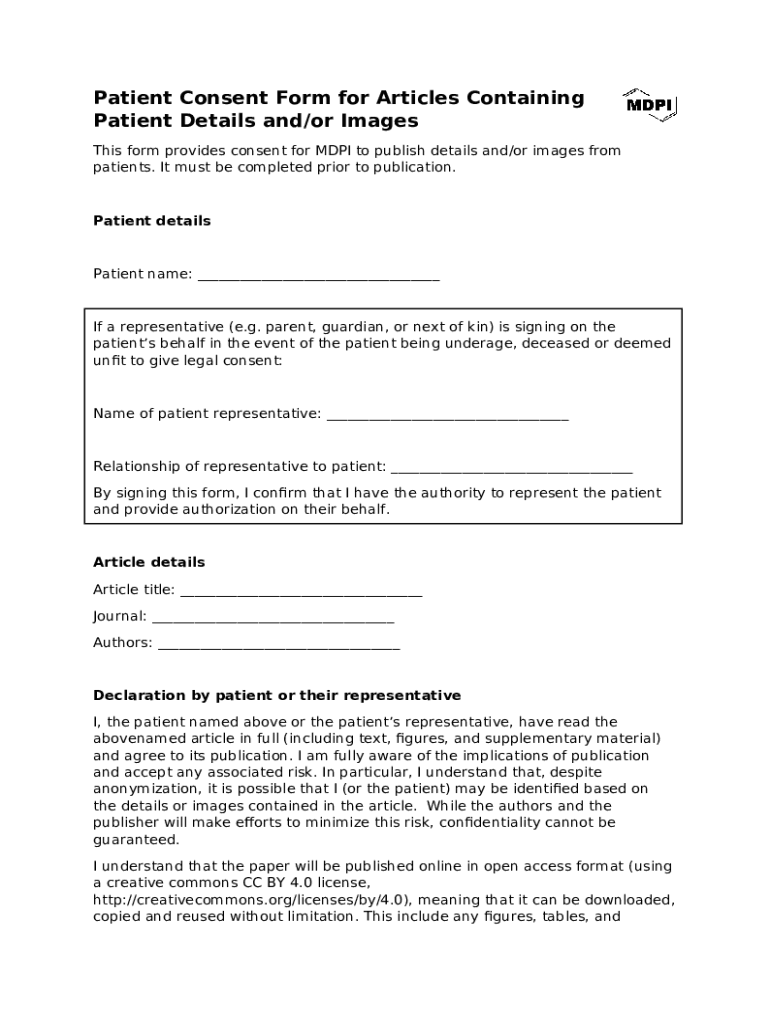 Patient Consent Form for Articles Containing Patient Details and/or Images

MDPI

This form provides consent for MDPI to publish details and/or images from patients. It must be completed prior to publication.

Patient details

Patient name: ___________________________________

If a representative (e.g. parent, guardian, or next of kin) is signing on the patient's behalf in the event of the patient being underage, deceased or deemed unfit to give legal consent:

Name of patient representative: ___________________________________

Relationship of representative to patient: ___________________________________

By signing this form, I confirm that I have the authority to represent the patient and provide authorization on their behalf.

Article details

Article title: ___________________________________

Journal: ___________________________________

Authors: ___________________________________

Declaration by patient or their representative

I, the patient named above or the patient's representative, have read the abovenamed article in full (including text, figures, and supplementary material) and agree to its publication. I am fully aware of the implications of publication and accept any associated risk. In particular, I understand that, despite anonymization, it is possible that I (or the patient) may be identified based on the details or images contained in the article. While the authors and the publisher will make efforts to minimize this risk, confidentiality cannot be guaranteed.

I understand that the paper will be published online in open access format (using a creative commons CC BY 4.0 license, http://creativecommons.org/licenses/by/4.0), meaning that it can be downloaded, copied and reused without limitation. This include any figures, tables, and